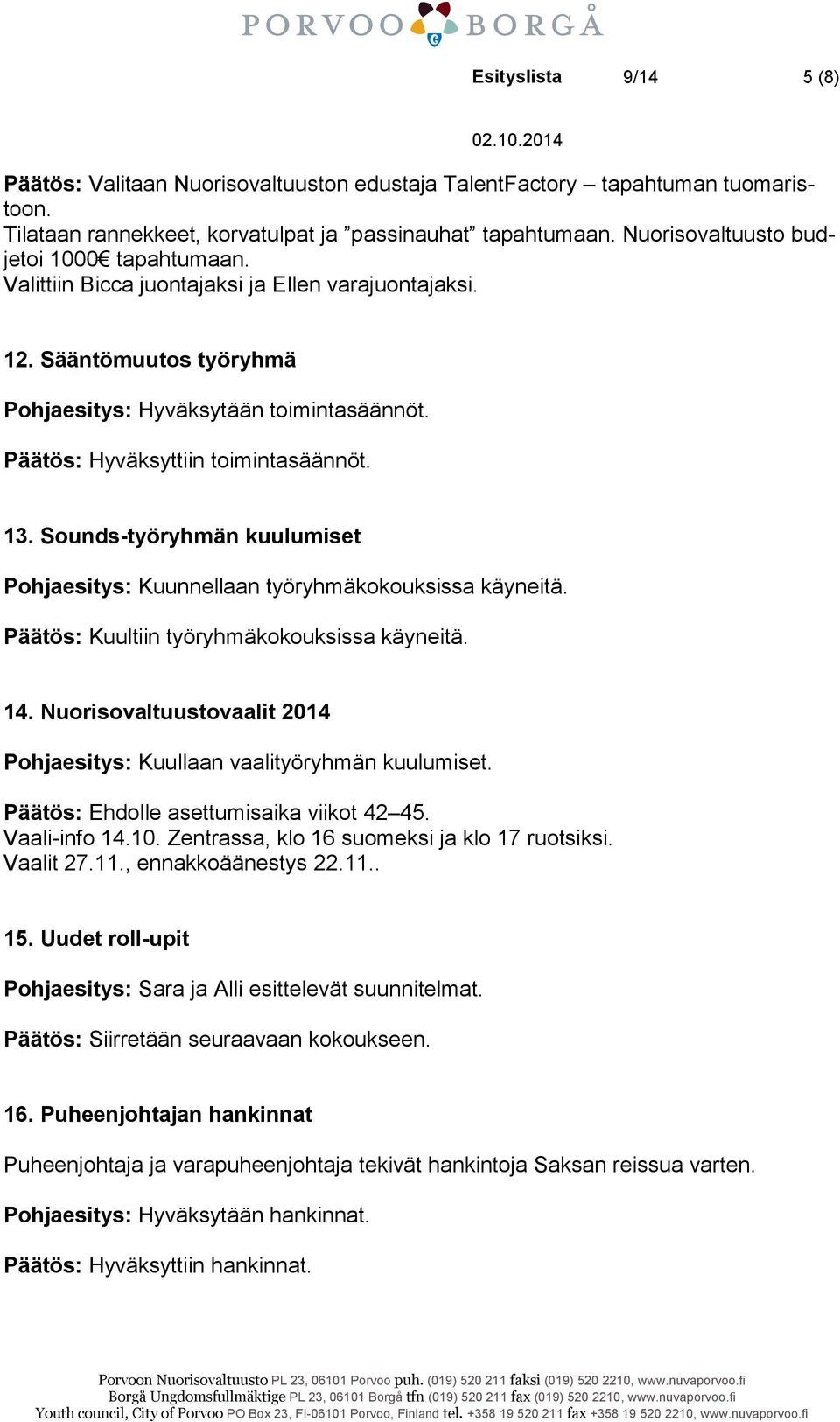 PORVOO BORGÅ

Esityslista 9/14 5 (8)

02.10.2014

Päätös: Valitaan Nuorisovaltuuston edustaja TalentFactory – tapahtuman tuomaristoon.
Tilataan rannekkeet, korvatulpat ja ”passinauhat” tapahtumaan. Nuorisovaltuusto budjetoi 1000€ tapahtumaan.
Valittiin Bicca juontajaksi ja Ellen varajuontajaksi.

12. Sääntömuutos työryhmä

Pohjaesitys: Hyväksytään toimintasäännöt.

Päätös: Hyväksyttiin toimintasäännöt.

13. Sounds-työryhmän kuulumiset

Pohjaesitys: Kuunnellaan työryhmäkokouksissa käyneitä.

Päätös: Kuultiin työryhmäkokouksissa käyneitä.

14. Nuorisovaltuustovaalit 2014

Pohjaesitys: Kuullaan vaalityöryhmän kuulumiset.

Päätös: Ehdolle asettumisaika viikot 42–45.
Vaali-info 14.10. Zentrassa, klo 16 suomeksi ja klo 17 ruotsiksi.
Vaalit 27.11., ennakkoäänestys 22.11..

15. Uudet roll-upit

Pohjaesitys: Sara ja Alli esittelevät suunnitelmat.

Päätös: Siirretään seuraavaan kokoukseen.

16. Puheenjohtajan hankinnat

Puheenjohtaja ja varapuheenjohtaja tekivät hankintoja Saksan reissua varten.

Pohjaesitys: Hyväksytään hankinnat.

Päätös: Hyväksyttiin hankinnat.

Porvoon Nuorisovaltuusto PL 23, 06101 Porvoo puh. (019) 520 211 faksi (019) 520 2210, www.nuvaporvoo.fi
Borgå Ungdomsfullmäktige PL 23, 06101 Borgå tfn (019) 520 211 fax (019) 520 2210, www.nuvaporvoo.fi
Youth council, City of Porvoo PO Box 23, FI-06101 Porvoo, Finland tel. +358 19 520 211 fax +358 19 520 2210, www.nuvaporvoo.fi